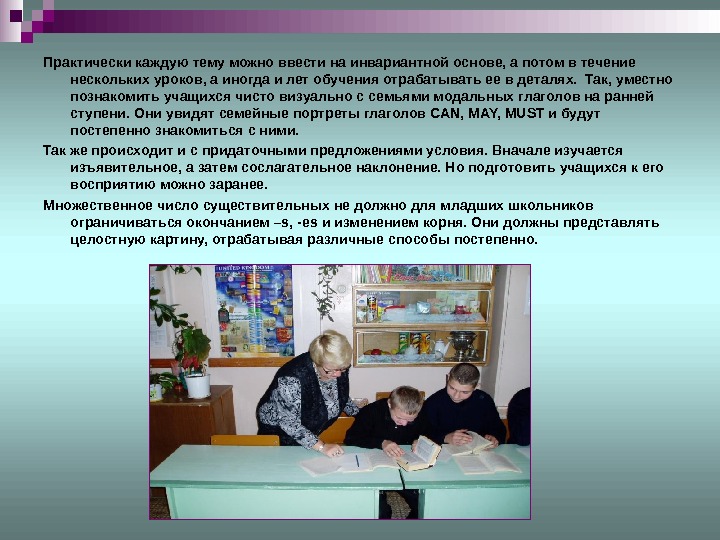 Практически каждую тему можно ввести на инвариантной основе, а потом в течение нескольких уроков, а иногда и лет обучения отрабатывать ее в деталях. Так, уместно познакомить учащихся чисто визуально с семьями модальных глаголов на ранней ступени. Они увидят семейные портреты глаголов CAN, MAY, MUST и будут постепенно знакомиться с ними.

Так же происходит и с придаточными предложениями условия. Вначале изучается изъявительное, а затем сослагательное наклонение. Но подготовить учащихся к его восприятию можно заранее.

Множественное число существительных не должно для младших школьников ограничиваться окончанием –s, -es и изменением корня. Они должны представлять целостную картину, отрабатывая различные способы постепенно.